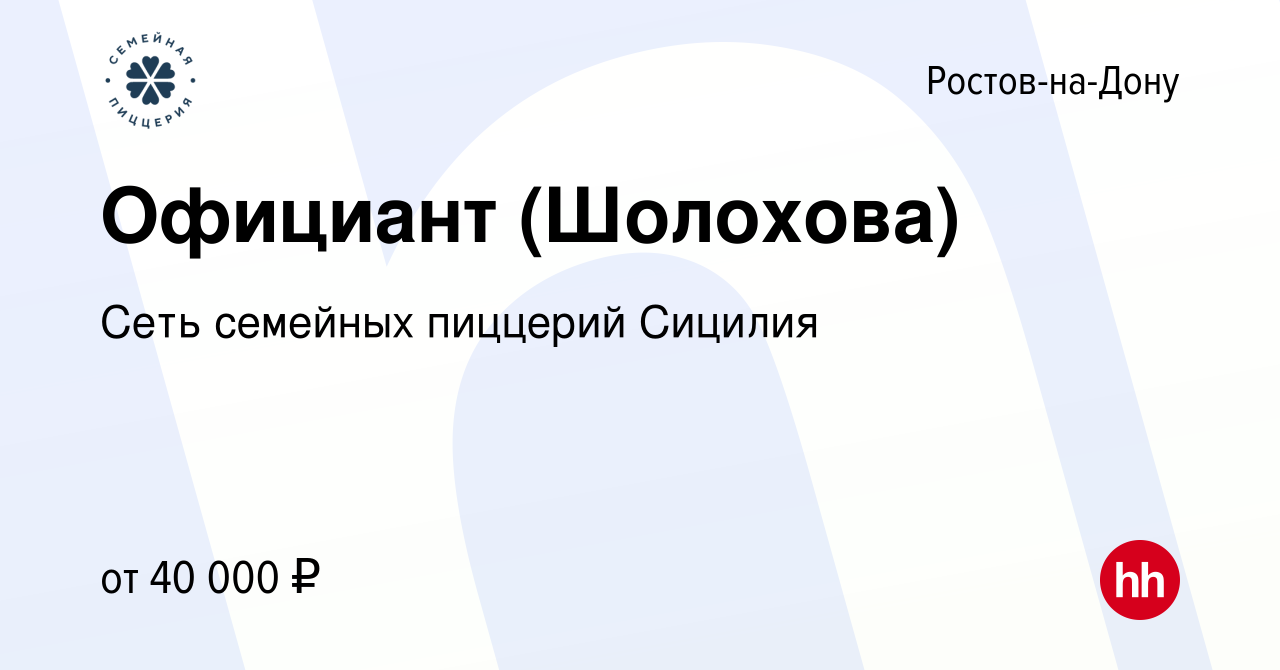 СЕМЕЙНАЯ ПИЦЦЕРИЯ

Ростов-на-Дону

Официант (Шолохова)

Сеть семейных пиццерий Сицилия

от 40 000 ₽

hh